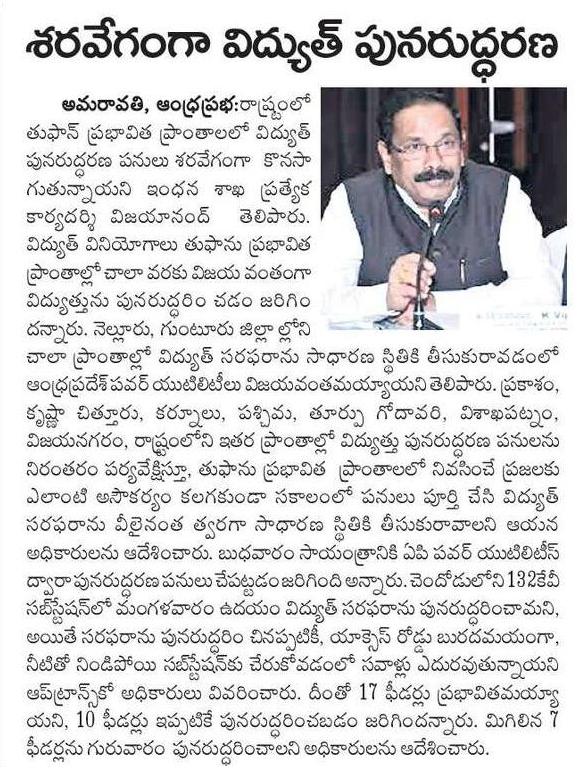 శరవేగంగా విద్యుత్ పునరుద్ధరణ

అమరావతి, ఆంధ్రప్రభ:రాష్ట్రంలో తుఫాన్ ప్రభావిత ప్రాంతాలలో విద్యుత్ పునరుద్ధరణ పనులు శరవేగంగా కొనసాగుతున్నాయని ఇంధన శాఖ ప్రత్యేక కార్యదర్శి విజయానంద్ తెలిపారు. విద్యుత్ వినియోగాలు తుఫాను ప్రభావిత ప్రాంతాల్లో చాలా వరకు విజయ వంతంగా విద్యుత్తును పునరుద్ధరిం చడం జరిగిందన్నారు. నెల్లూరు, గుంటూరు జిల్లా ల్లోని చాలా ప్రాంతాల్లో విద్యుత్ సరఫరాను సాధారణ స్థితికి తీసుకురావడంలో ఆంధ్రప్రదేశ్ పవర్ యుటిలిటీలు విజయవంతమయ్యాయని తెలిపారు. ప్రకాశం, కృష్ణా చిత్తూరు, కర్నూలు, పశ్చిమ, తూర్పు గోదావరి, విశాఖపట్నం, విజయనగరం, రాష్ట్రంలోని ఇతర ప్రాంతాల్లో విద్యుత్తు పునరుద్ధరణ పనులను నిరంతరం పర్యవేక్షిస్తూ, తుఫాను ప్రభావిత ప్రాంతాలలో నివసించే ప్రజలకు ఎలాంటి అసౌకర్యం కలగకుండా సకాలంలో పనులు పూర్తి చేసి విద్యుత్ సరఫరాను వీలైనంత త్వరగా సాధారణ స్థితికి తీసుకురావాలని ఆయన అధికారులను ఆదేశించారు. బుధవారం సాయంత్రానికి ఏపి పవర్ యుటిలిటీస్ ద్వారా పునరుద్ధరణ పనులు చేపట్టడం జరిగింది అన్నారు. చెందోడులోని 132కేవీ సబ్‌స్టేషన్‌లో మంగళవారం ఉదయం విద్యుత్ సరఫరాను పునరుద్ధరించామని, అయితే సరఫరాను పునరుద్ధరిం చినప్పటికీ, యాక్సెస్ రోడ్డు బురదమయంగా, నీటితో నిండిపోయి సబ్‌స్టేషన్‌కు చేరుకోవడంలో సవాళ్లు ఎదురవుతున్నాయని ఆప్‌ట్రాన్స్‌కో అధికారులు వివరించారు. దీంతో 17 ఫీడర్లు ప్రభావితమయ్యాయని, 10 ఫీడర్లు ఇప్పటికే పునరుద్ధరించబడం జరిగిందన్నారు. మిగిలిన 7 ఫీడర్లను గురువారం పునరుద్ధరించాలని అధికారులను ఆదేశించారు.